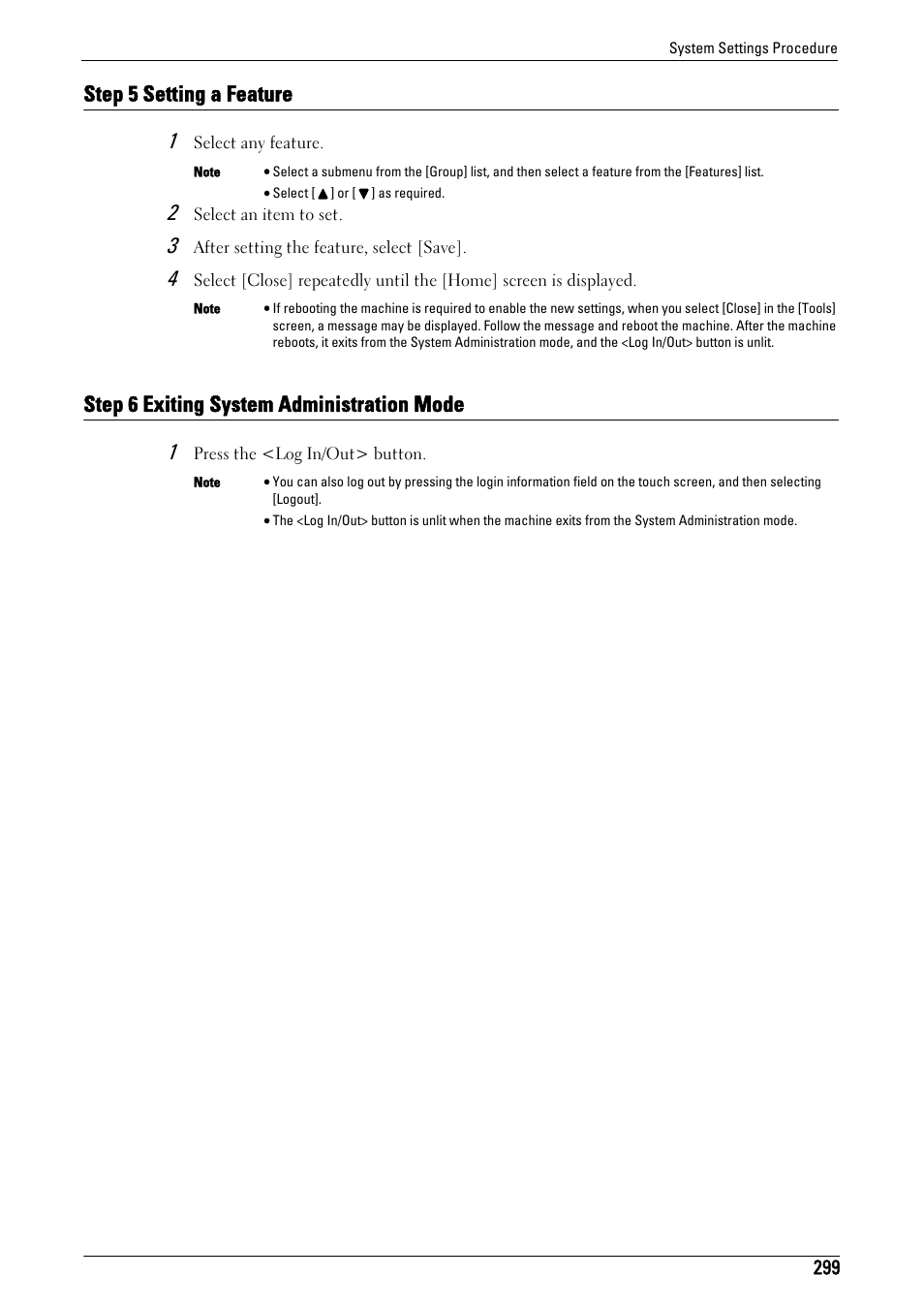 System Settings Procedure

Step 5 Setting a Feature

1 Select any feature.

Note • Select a submenu from the [Group] list, and then select a feature from the [Features] list.
• Select [▲] or [▼] as required.

2 Select an item to set.

3 After setting the feature, select [Save].

4 Select [Close] repeatedly until the [Home] screen is displayed.

Note • If rebooting the machine is required to enable the new settings, when you select [Close] in the [Tools] screen, a message may be displayed. Follow the message and reboot the machine. After the machine reboots, it exits from the System Administration mode, and the <Log In/Out> button is unlit.

Step 6 Exiting System Administration Mode

1 Press the <Log In/Out> button.

Note • You can also log out by pressing the login information field on the touch screen, and then selecting [Logout].
• The <Log In/Out> button is unlit when the machine exits from the System Administration mode.

299